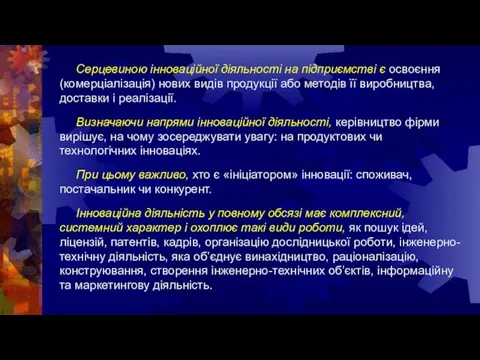 Серцевиною інноваційної діяльності на підприємстві є освоєння (комерціалізація) нових видів продукції або методів її виробництва, доставки і реалізації.

Визначаючи напрями інноваційної діяльності, керівництво фірми вирішує, на чому зосереджувати увагу: на продуктових чи технологічних інноваціях.

При цьому важливо, хто є «ініціатором» інновації: споживач, постачальник чи конкурент.

Інноваційна діяльність у повному обсязі має комплексний, системний характер і охоплює такі види роботи, як пошук ідей, ліцензій, патентів, кадрів, організацію дослідницької роботи, інженерно-технічну діяльність, яка об'єднує винахідництво, раціоналізацію, конструювання, створення інженерно-технічних об'єктів, інформаційну та маркетингову діяльність.